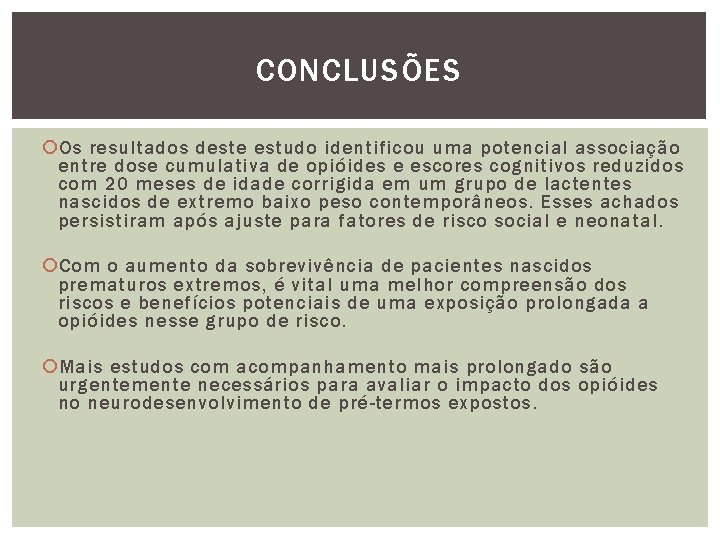 CONCLUSÕES

Os resultados deste estudo identificou uma potencial associação entre dose cumulativa de opióides e escores cognitivos reduzidos com 20 meses de idade corrigida em um grupo de lactentes nascidos de extremo baixo peso contemporâneos. Esses achados persistiram após ajuste para fatores de risco social e neonatal.

Com o aumento da sobrevivência de pacientes nascidos prematuros extremos, é vital uma melhor compreensão dos riscos e benefícios potenciais de uma exposição prolongada a opióides nesse grupo de risco.

Mais estudos com acompanhamento mais prolongado são urgentemente necessários para avaliar o impacto dos opióides no neurodesenvolvimento de pré-termos expostos.